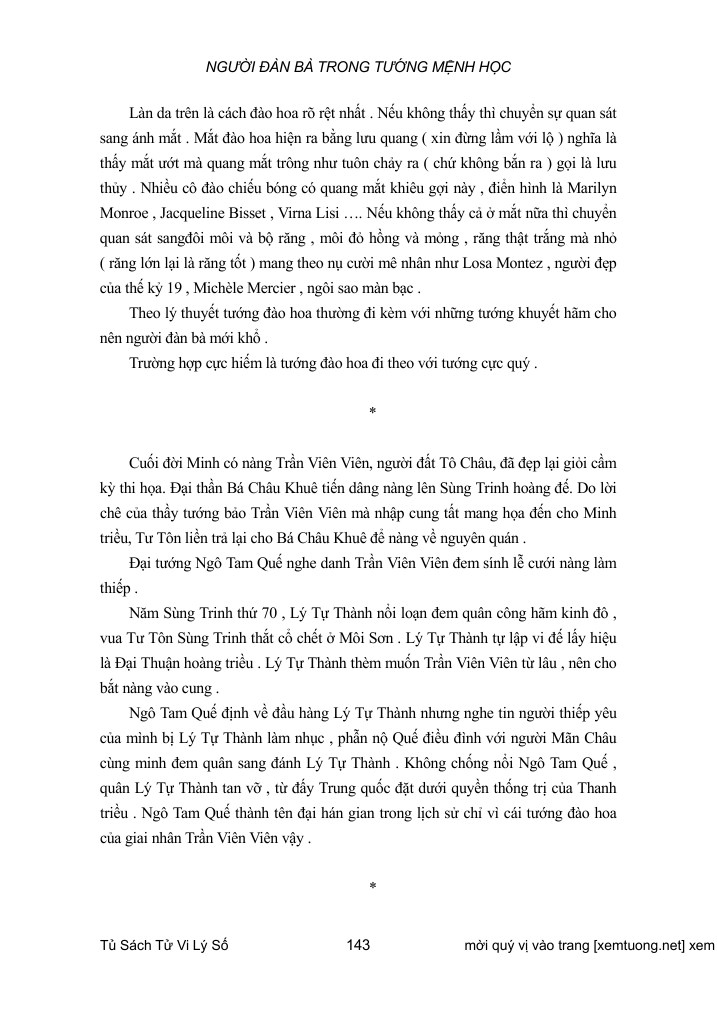 NGƯỜI ĐÀN BÀ TRONG TƯỚNG MỆNH HỌC

Làn da trên là cách đào hoa rõ rệt nhất . Nếu không thấy thì chuyển sự quan sát sang ánh mắt . Mắt đào hoa hiện ra bằng lưu quang ( xin đừng lầm với lộ ) nghĩa là thấy mắt ướt mà quang mắt trông như tuôn chảy ra ( chứ không bắn ra ) gọi là lưu thủy . Nhiều cô đào chiếu bóng có quang mắt khiêu gợi này , điển hình là Marilyn Monroe , Jacqueline Bisset , Virna Lisi …. Nếu không thấy cả ở mắt nữa thì chuyển quan sát sangđôi môi và bộ răng , môi đỏ hồng và mỏng , răng thật trắng mà nhỏ ( răng lớn lại là răng tốt ) mang theo nụ cười mê nhân như Losa Montez , người đẹp của thế kỷ 19 , Michèle Mercier , ngôi sao màn bạc .

Theo lý thuyết tướng đào hoa thường đi kèm với những tướng khuyết hãm cho nên người đàn bà mới khổ .

Trường hợp cực hiếm là tướng đào hoa đi theo với tướng cực quý .

*

Cuối đời Minh có nàng Trần Viên Viên, người đất Tô Châu, đã đẹp lại giỏi cầm kỳ thi họa. Đại thần Bá Châu Khuê tiến dâng nàng lên Sùng Trinh hoàng đế. Do lời chê của thầy tướng bảo Trần Viên Viên mà nhập cung tất mang họa đến cho Minh triều, Tư Tôn liền trả lại cho Bá Châu Khuê để nàng về nguyên quán .

Đại tướng Ngô Tam Quế nghe danh Trần Viên Viên đem sính lễ cưới nàng làm thiếp .

Năm Sùng Trinh thứ 70 , Lý Tự Thành nổi loạn đem quân công hãm kinh đô , vua Tư Tôn Sùng Trinh thắt cổ chết ở Môi Sơn . Lý Tự Thành tự lập vi đế lấy hiệu là Đại Thuận hoàng triều . Lý Tự Thành thèm muốn Trần Viên Viên từ lâu , nên cho bắt nàng vào cung .

Ngô Tam Quế định về đầu hàng Lý Tự Thành nhưng nghe tin người thiếp yêu của mình bị Lý Tự Thành làm nhục , phẫn nộ Quế điều đình với người Mãn Châu cùng mình đem quân sang đánh Lý Tự Thành . Không chống nổi Ngô Tam Quế , quân Lý Tự Thành tan vỡ , từ đấy Trung quốc đặt dưới quyền thống trị của Thanh triều . Ngô Tam Quế thành tên đại hán gian trong lịch sử chỉ vì cái tướng đào hoa của giai nhân Trần Viên Viên vậy .

*

Tủ Sách Tử Vi Lý Số 143 mời quý vị vào trang [xemtuong.net] xem